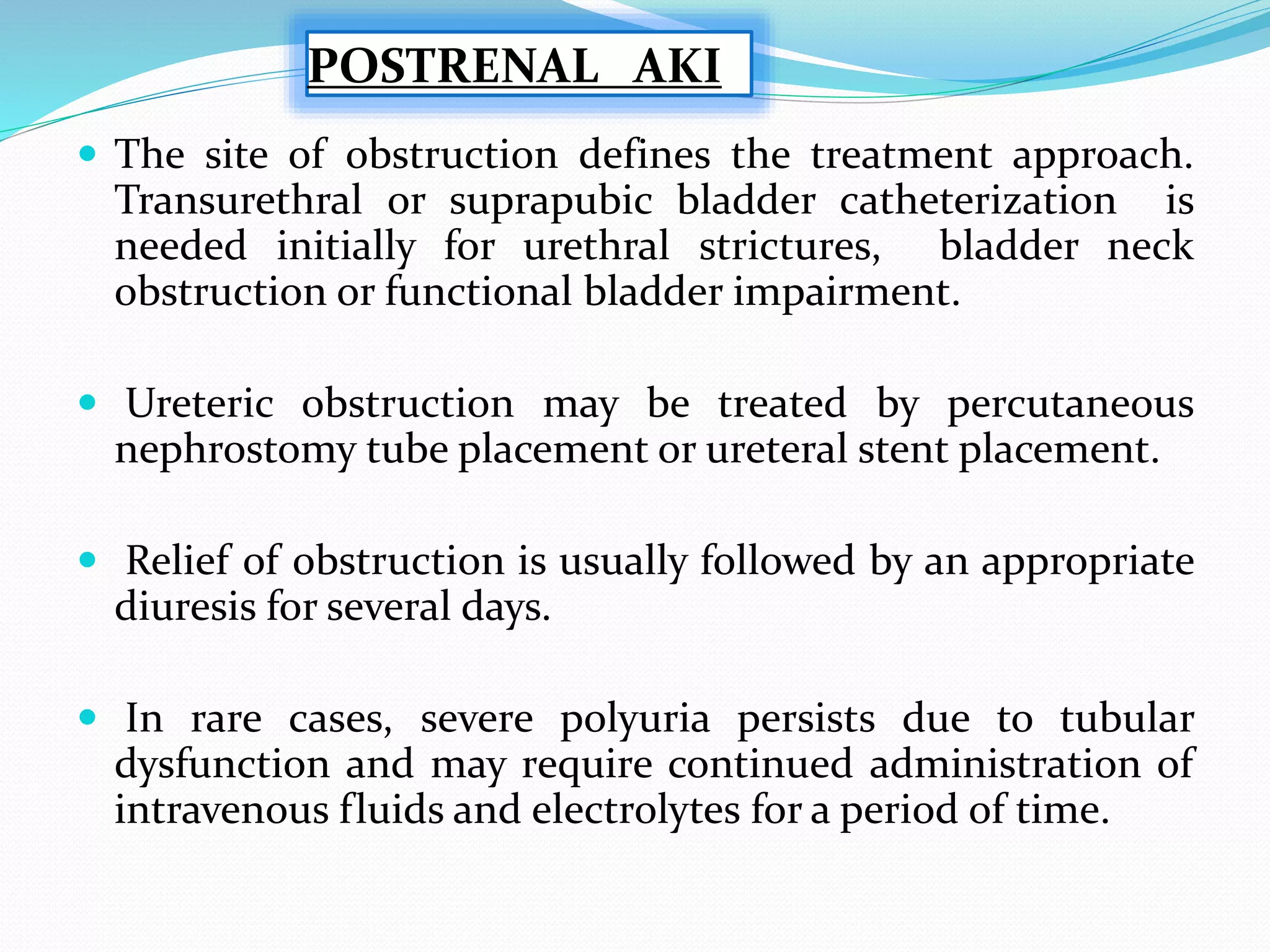 POSTRENAL AKI

• The site of obstruction defines the treatment approach. Transurethral or suprapubic bladder catheterization is needed initially for urethral strictures, bladder neck obstruction or functional bladder impairment.

• Ureteric obstruction may be treated by percutaneous nephrostomy tube placement or ureteral stent placement.

• Relief of obstruction is usually followed by an appropriate diuresis for several days.

• In rare cases, severe polyuria persists due to tubular dysfunction and may require continued administration of intravenous fluids and electrolytes for a period of time.